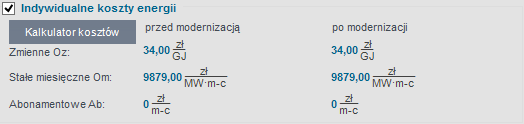 Indywidualne koszty energii

Kalkulator kosztów

| | przed modernizacją | po modernizacji |
|---|---|---|
| Zmienne Oz: | 34,00 $\frac{zł}{GJ}$ | 34,00 $\frac{zł}{GJ}$ |
| Stałe miesięczne Om: | 9879,00 $\frac{zł}{MW \cdot m\text{-}c}$ | 9879,00 $\frac{zł}{MW \cdot m\text{-}c}$ |
| Abonamentowe Ab: | 0 $\frac{zł}{m\text{-}c}$ | 0 $\frac{zł}{m\text{-}c}$ |